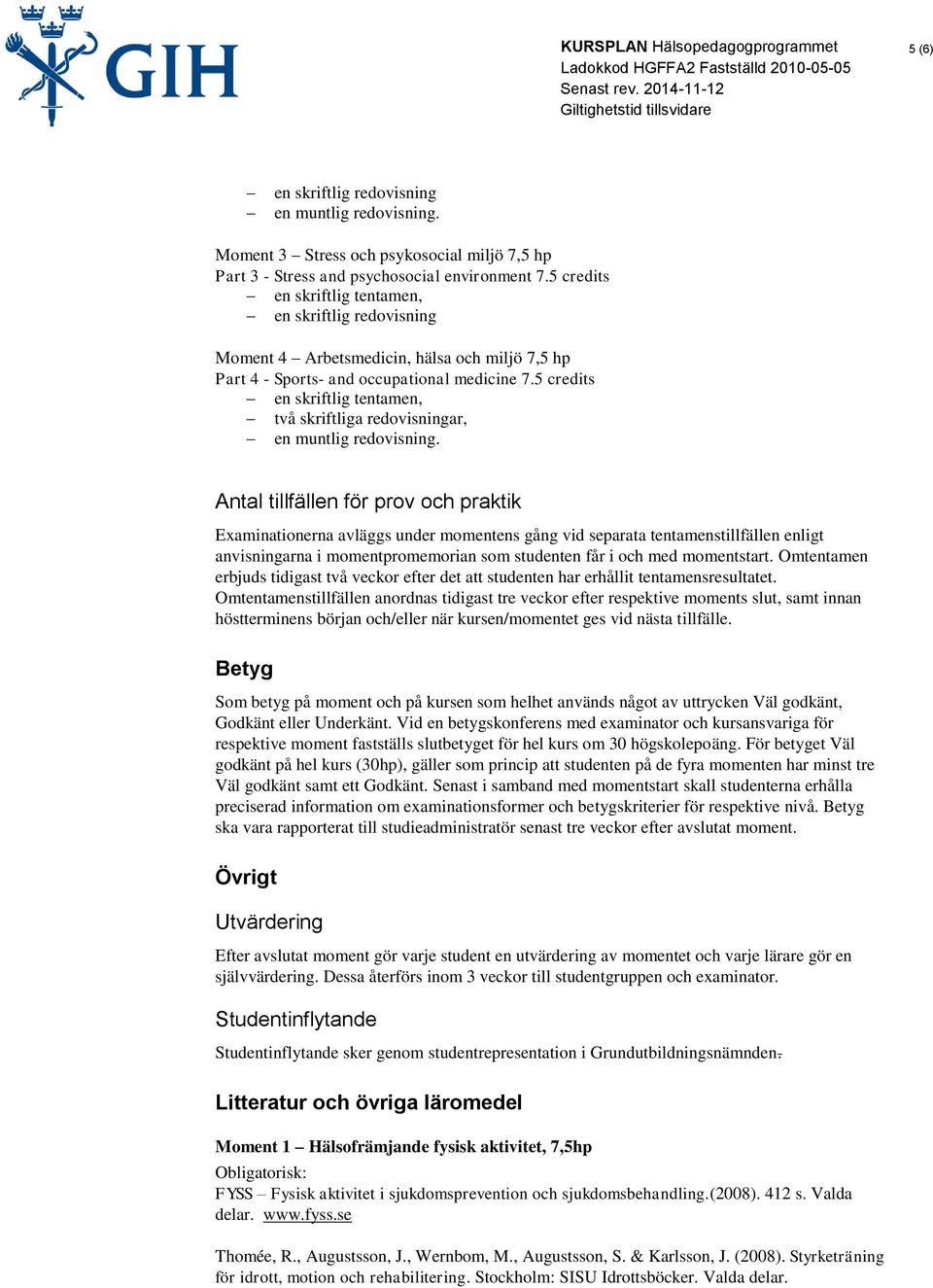 GIH

KURSPLAN Hälsopedagogprogrammet
Ladokkod HGFFA2 Fastställd 2010-05-05
Senast rev. 2014-11-12
Giltighetstid tillsvidare

5 (6)

– en skriftlig redovisning
– en muntlig redovisning.

Moment 3 – Stress och psykosocial miljö 7,5 hp
Part 3 - Stress and psychosocial environment 7.5 credits
– en skriftlig tentamen,
– en skriftlig redovisning

Moment 4 – Arbetsmedicin, hälsa och miljö 7,5 hp
Part 4 - Sports- and occupational medicine 7.5 credits
– en skriftlig tentamen,
– två skriftliga redovisningar,
– en muntlig redovisning.

Antal tillfällen för prov och praktik

Examinationerna avläggs under momentens gång vid separata tentamenstillfällen enligt anvisningarna i momentpromemorian som studenten får i och med momentstart. Omtentamen erbjuds tidigast två veckor efter det att studenten har erhållit tentamensresultatet. Omtentamenstillfällen anordnas tidigast tre veckor efter respektive moments slut, samt innan höstterminens början och/eller när kursen/momentet ges vid nästa tillfälle.

Betyg

Som betyg på moment och på kursen som helhet används något av uttrycken Väl godkänt, Godkänt eller Underkänt. Vid en betygskonferens med examinator och kursansvariga för respektive moment fastställs slutbetyget för hel kurs om 30 högskolepoäng. För betyget Väl godkänt på hel kurs (30hp), gäller som princip att studenten på de fyra momenten har minst tre Väl godkänt samt ett Godkänt. Senast i samband med momentstart skall studenterna erhålla preciserad information om examinationsformer och betygskriterier för respektive nivå. Betyg ska vara rapporterat till studieadministratör senast tre veckor efter avslutat moment.

Övrigt

Utvärdering

Efter avslutat moment gör varje student en utvärdering av momentet och varje lärare gör en självvärdering. Dessa återförs inom 3 veckor till studentgruppen och examinator.

Studentinflytande

Studentinflytande sker genom studentrepresentation i Grundutbildningsnämnden.

Litteratur och övriga läromedel

Moment 1 – Hälsofrämjande fysisk aktivitet, 7,5hp
Obligatorisk:
FYSS – Fysisk aktivitet i sjukdomsprevention och sjukdomsbehandling.(2008). 412 s. Valda delar. www.fyss.se

Thomée, R., Augustsson, J., Wernbom, M., Augustsson, S. & Karlsson, J. (2008). Styrketräning för idrott, motion och rehabilitering. Stockholm: SISU Idrottsböcker. Valda delar.